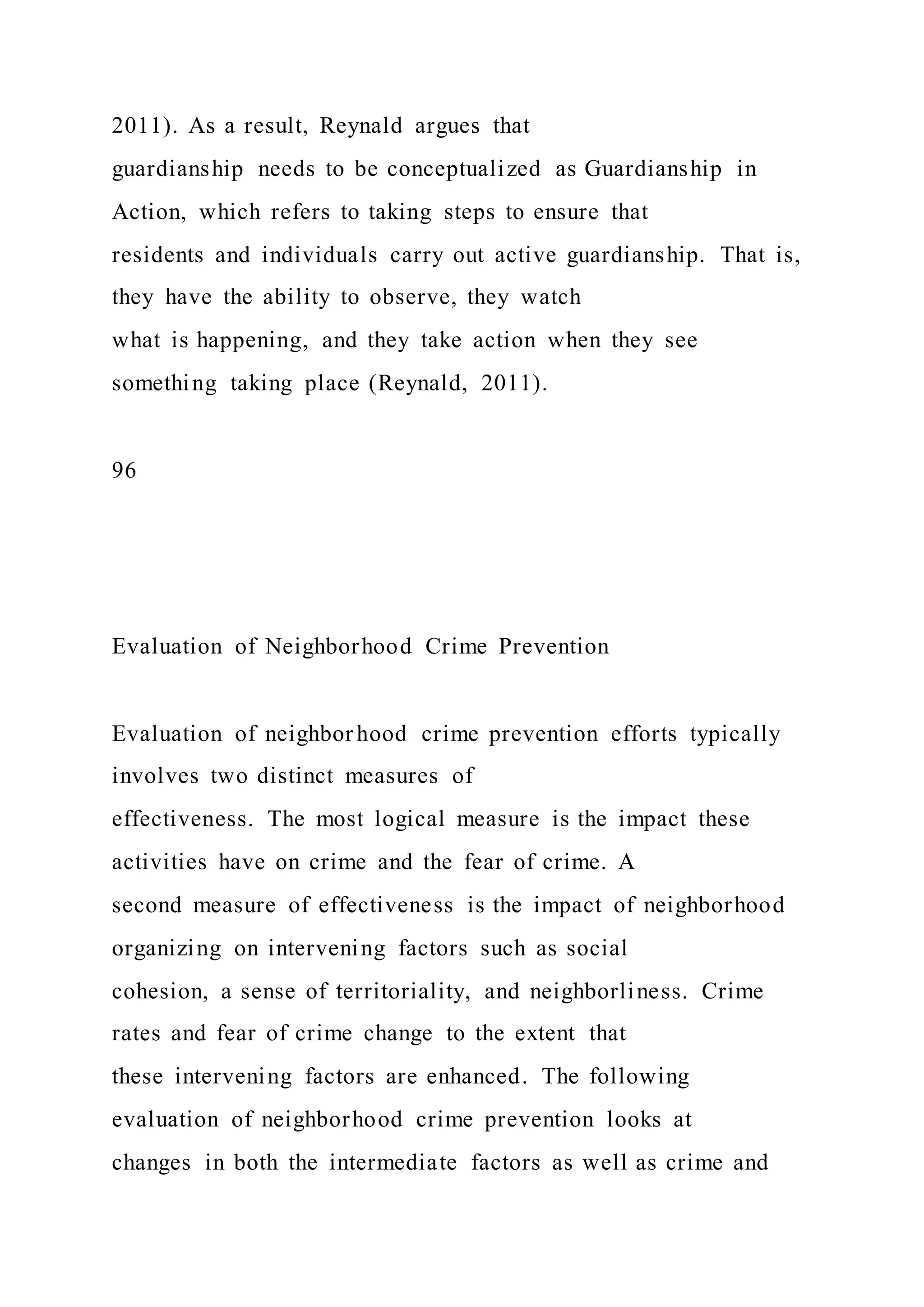 2011). As a result, Reynald argues that guardianship needs to be conceptualized as Guardianship in Action, which refers to taking steps to ensure that residents and individuals carry out active guardianship. That is, they have the ability to observe, they watch what is happening, and they take action when they see something taking place (Reynald, 2011).

96

Evaluation of Neighborhood Crime Prevention

Evaluation of neighborhood crime prevention efforts typically involves two distinct measures of effectiveness. The most logical measure is the impact these activities have on crime and the fear of crime. A second measure of effectiveness is the impact of neighborhood organizing on intervening factors such as social cohesion, a sense of territoriality, and neighborliness. Crime rates and fear of crime change to the extent that these intervening factors are enhanced. The following evaluation of neighborhood crime prevention looks at changes in both the intermediate factors as well as crime and